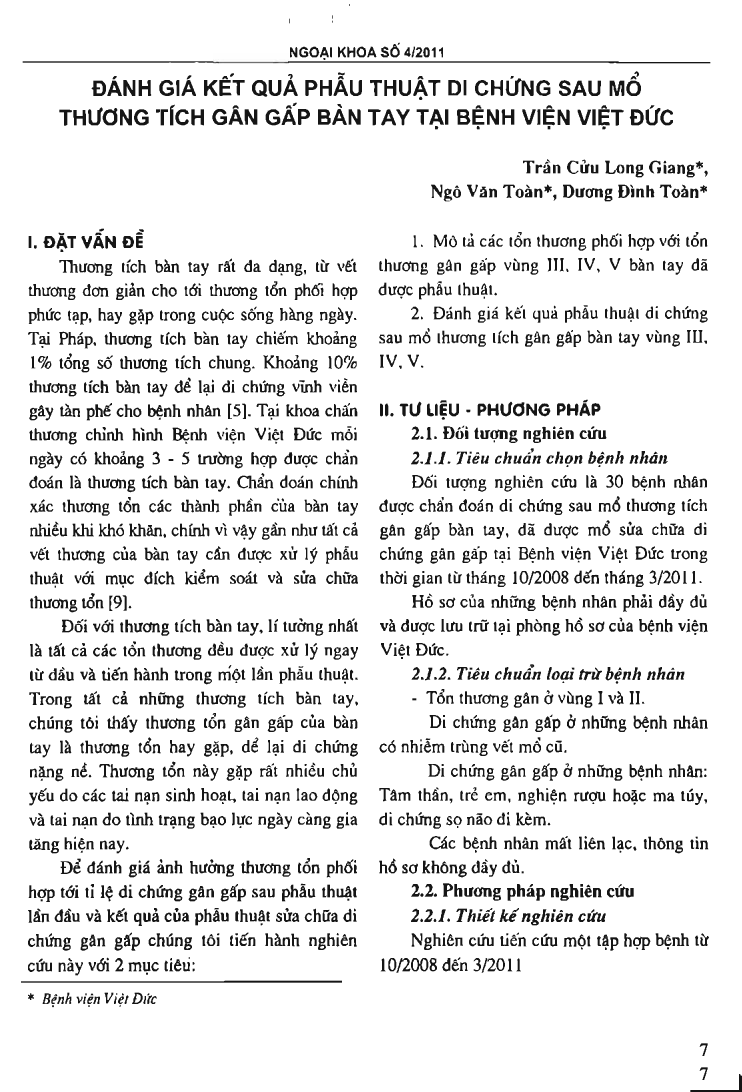 NGOẠI KHOA SỐ 4/2011

ĐÁNH GIÁ KẾT QUẢ PHẪU THUẬT DI CHỨNG SAU MỔ THƯƠNG TÍCH GÂN GẤP BÀN TAY TẠI BỆNH VIỆN VIỆT ĐỨC

Trần Cửu Long Giang*, Ngô Văn Toàn*, Dương Đình Toàn*

I. ĐẶT VẤN ĐỀ

Thương tích bàn tay rất đa dạng, từ vết thương đơn giản cho tới thương tổn phối hợp phức tạp, hay gặp trong cuộc sống hàng ngày. Tại Pháp, thương tích bàn tay chiếm khoảng 1% tổng số thương tích chung. Khoảng 10% thương tích bàn tay để lại di chứng vĩnh viễn gây tàn phế cho bệnh nhân [5]. Tại khoa chấn thương chỉnh hình Bệnh viện Việt Đức mỗi ngày có khoảng 3 - 5 trường hợp được chẩn đoán là thương tích bàn tay. Chẩn đoán chính xác thương tổn các thành phần của bàn tay nhiều khi khó khăn, chính vì vậy gần như tất cả vết thương của bàn tay cần được xử lý phẫu thuật với mục đích kiểm soát và sửa chữa thương tổn [9].

Đối với thương tích bàn tay, lí tưởng nhất là tất cả các tổn thương đều được xử lý ngay từ đầu và tiến hành trong một lần phẫu thuật. Trong tất cả những thương tích bàn tay, chúng tôi thấy thương tổn gân gấp của bàn tay là thương tổn hay gặp, để lại di chứng nặng nề. Thương tổn này gặp rất nhiều chủ yếu do các tai nạn sinh hoạt, tai nạn lao động và tai nạn do tình trạng bạo lực ngày càng gia tăng hiện nay.

Để đánh giá ảnh hưởng thương tổn phối hợp tới tỉ lệ di chứng gân gấp sau phẫu thuật lần đầu và kết quả của phẫu thuật sửa chữa di chứng gân gấp chúng tôi tiến hành nghiên cứu này với 2 mục tiêu:

* Bệnh viện Việt Đức

1. Mô tả các tổn thương phối hợp với tổn thương gân gấp vùng III, IV, V bàn tay đã được phẫu thuật.

2. Đánh giá kết quả phẫu thuật di chứng sau mổ thương tích gân gấp bàn tay vùng III, IV, V.

II. TƯ LIỆU - PHƯƠNG PHÁP

2.1. Đối tượng nghiên cứu

2.1.1. Tiêu chuẩn chọn bệnh nhân

Đối tượng nghiên cứu là 30 bệnh nhân được chẩn đoán di chứng sau mổ thương tích gân gấp bàn tay, đã được mổ sửa chữa di chứng gân gấp tại Bệnh viện Việt Đức trong thời gian từ tháng 10/2008 đến tháng 3/2011.

Hồ sơ của những bệnh nhân phải đầy đủ và được lưu trữ tại phòng hồ sơ của bệnh viện Việt Đức.

2.1.2. Tiêu chuẩn loại trừ bệnh nhân

- Tổn thương gân ở vùng I và II.

Di chứng gân gấp ở những bệnh nhân có nhiễm trùng vết mổ cũ.

Di chứng gân gấp ở những bệnh nhân: Tâm thần, trẻ em, nghiện rượu hoặc ma túy, di chứng sọ não đi kèm.

Các bệnh nhân mất liên lạc, thông tin hồ sơ không đầy đủ.

2.2. Phương pháp nghiên cứu

2.2.1. Thiết kế nghiên cứu

Nghiên cứu tiến cứu một tập hợp bệnh từ 10/2008 đến 3/2011

7

7